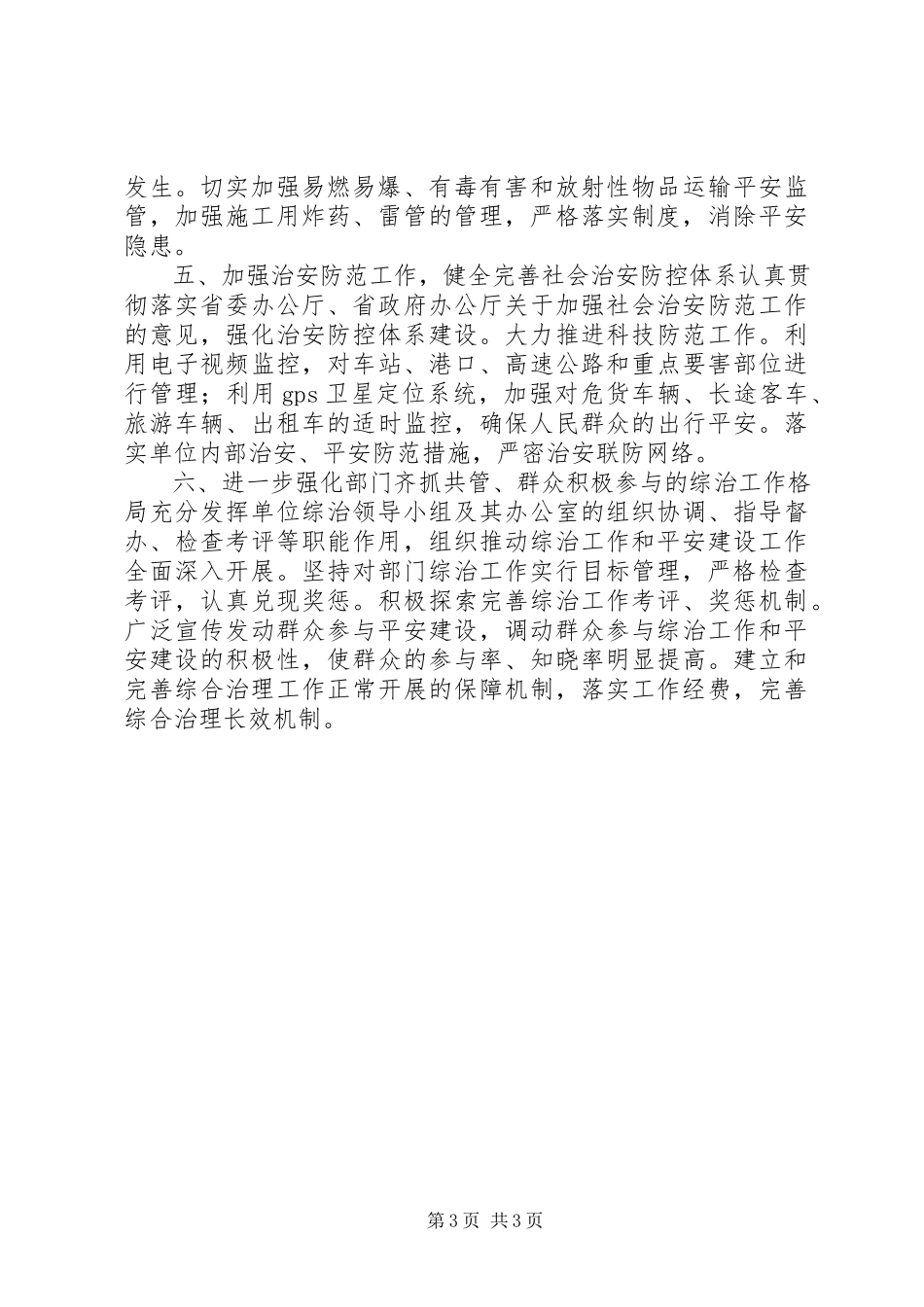 发生。切实加强易燃易爆、有毒有害和放射性物品运输平安监管，加强施工用炸药、雷管的管理，严格落实制度，消除平安隐患。

五、加强治安防范工作，健全完善社会治安防控体系认真贯彻落实省委办公厅、省政府办公厅关于加强社会治安防范工作的意见，强化治安防控体系建设。大力推进科技防范工作。利用电子视频监控，对车站、港口、高速公路和重点要害部位进行管理；利用gps卫星定位系统，加强对危货车辆、长途客车、旅游车辆、出租车的适时监控，确保人民群众的出行平安。落实单位内部治安、平安防范措施，严密治安联防网络。

六、进一步强化部门齐抓共管、群众积极参与的综治工作格局充分发挥单位综治领导小组及其办公室的组织协调、指导督办、检查考评等职能作用，组织推动综治工作和平安建设工作全面深入开展。坚持对部门综治工作实行目标管理，严格检查考评，认真兑现奖惩。积极探索完善综治工作考评、奖惩机制。广泛宣传发动群众参与平安建设，调动群众参与综治工作和平安建设的积极性，使群众的参与率、知晓率明显提高。建立和完善综合治理工作正常开展的保障机制，落实工作经费，完善综合治理长效机制。

第3页 共3页